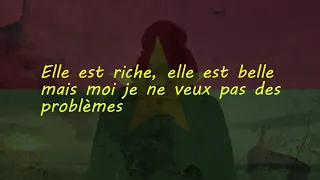 Elle est riche, elle est belle mais moi je ne veux pas des problèmes